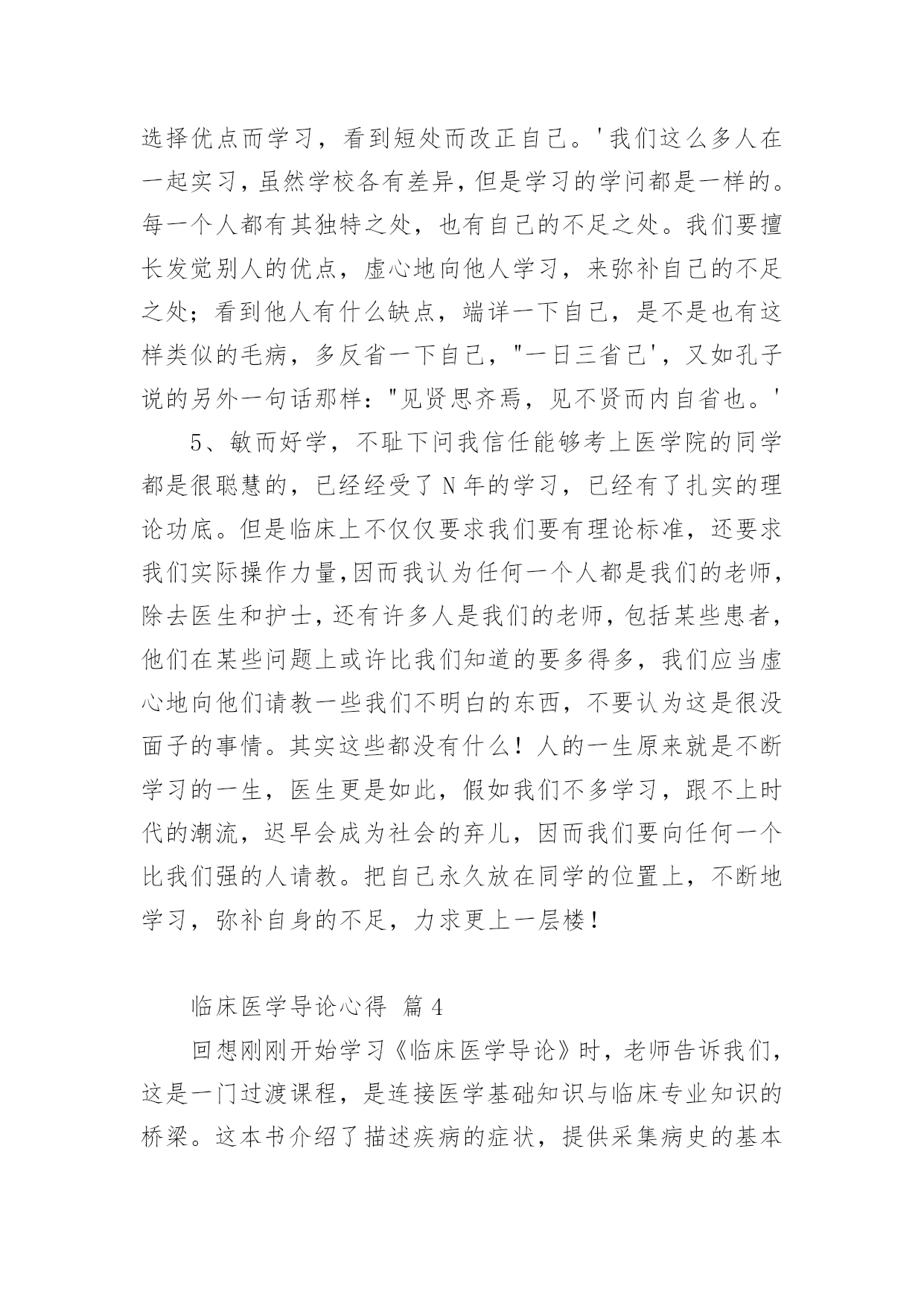 选择优点而学习，看到短处而改正自己。'我们这么多人在一起实习，虽然学校各有差异，但是学习的学问都是一样的。每一个人都有其独特之处，也有自己的不足之处。我们要擅长发觉别人的优点，虚心地向他人学习，来弥补自己的不足之处；看到他人有什么缺点，端详一下自己，是不是也有这样类似的毛病，多反省一下自己，"一日三省己'，又如孔子说的另外一句话那样："见贤思齐焉，见不贤而内自省也。'

5、敏而好学，不耻下问我信任能够考上医学院的同学都是很聪慧的，已经经受了N年的学习，已经有了扎实的理论功底。但是临床上不仅仅要求我们要有理论标准，还要求我们实际操作力量，因而我认为任何一个人都是我们的老师，除去医生和护士，还有许多人是我们的老师，包括某些患者，他们在某些问题上或许比我们知道的要多得多，我们应当虚心地向他们请教一些我们不明白的东西，不要认为这是很没面子的事情。其实这些都没有什么！人的一生原来就是不断学习的一生，医生更是如此，假如我们不多学习，跟不上时代的潮流，迟早会成为社会的弃儿，因而我们要向任何一个比我们强的人请教。把自己永久放在同学的位置上，不断地学习，弥补自身的不足，力求更上一层楼！

临床医学导论心得 篇4

回想刚刚开始学习《临床医学导论》时，老师告诉我们，这是一门过渡课程，是连接医学基础知识与临床专业知识的桥梁。这本书介绍了描述疾病的症状，提供采集病史的基本